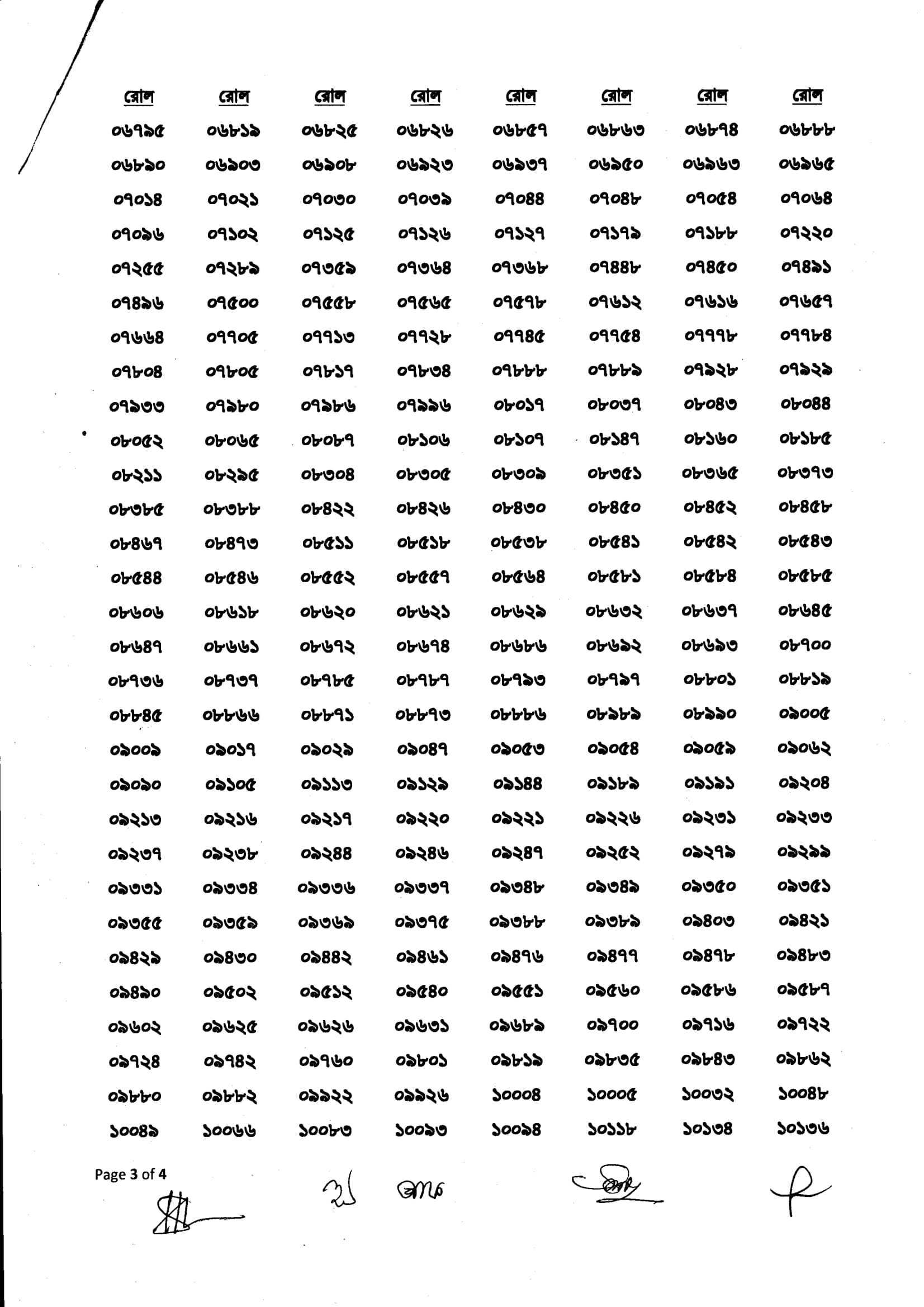 | রোল | রোল | রোল | রোল | রোল | রোল | রোল | রোল |
|---|---|---|---|---|---|---|---|
| ০৬৭৯৫ | ০৬৮১৯ | ০৬৮২৫ | ০৬৮২৬ | ০৬৮৫৭ | ০৬৮৬৩ | ০৬৮৭৪ | ০৬৮৮৮ |
| ০৬৮৯০ | ০৬৯০৩ | ০৬৯০৮ | ০৬৯২৩ | ০৬৯৩৭ | ০৬৯৫০ | ০৬৯৬৩ | ০৬৯৬৫ |
| ০৭০১৪ | ০৭০২১ | ০৭০৩০ | ০৭০৩৯ | ০৭০৪৪ | ০৭০৪৮ | ০৭০৫৪ | ০৭০৬৪ |
| ০৭০৯৬ | ০৭১০২ | ০৭১২৫ | ০৭১২৬ | ০৭১২৭ | ০৭১৭৯ | ০৭১৮৮ | ০৭২২০ |
| ০৭২৫৫ | ০৭২৮৯ | ০৭৩৫৯ | ০৭৩৬৪ | ০৭৩৬৮ | ০৭৪৪৮ | ০৭৪৫০ | ০৭৪৯১ |
| ০৭৪৯৬ | ০৭৫০০ | ০৭৫৫৮ | ০৭৫৬৫ | ০৭৫৭৮ | ০৭৬১২ | ০৭৬১৬ | ০৭৬৫৭ |
| ০৭৬৬৪ | ০৭৭০৫ | ০৭৭১৩ | ০৭৭২৮ | ০৭৭৪৫ | ০৭৭৫৪ | ০৭৭৭৮ | ০৭৭৮৪ |
| ০৭৮০৪ | ০৭৮০৫ | ০৭৮১৭ | ০৭৮৩৪ | ০৭৮৮৮ | ০৭৮৮৯ | ০৭৯২৮ | ০৭৯২৯ |
| ০৭৯৩৩ | ০৭৯৮০ | ০৭৯৮৬ | ০৭৯৯৬ | ০৮০১৭ | ০৮০৩৭ | ০৮০৪৩ | ০৮০৪৪ |
| ০৮০৫২ | ০৮০৬৫ | ০৮০৮৭ | ০৮১০৬ | ০৮১০৭ | ০৮১৪৭ | ০৮১৬০ | ০৮১৮৫ |
| ০৮২১১ | ০৮২৯৫ | ০৮৩০৪ | ০৮৩০৫ | ০৮৩০৯ | ০৮৩৫১ | ০৮৩৬৫ | ০৮৩৭৩ |
| ০৮৩৮৫ | ০৮৩৮৮ | ০৮৪২২ | ০৮৪২৬ | ০৮৪৩০ | ০৮৪৫০ | ০৮৪৫২ | ০৮৪৫৮ |
| ০৮৪৬৭ | ০৮৪৭৩ | ০৮৫১১ | ০৮৫১৮ | ০৮৫৩৮ | ০৮৫৪১ | ০৮৫৪২ | ০৮৫৪৩ |
| ০৮৫৪৪ | ০৮৫৪৬ | ০৮৫৫২ | ০৮৫৫৭ | ০৮৫৬৪ | ০৮৫৮১ | ০৮৫৮৪ | ০৮৫৮৫ |
| ০৮৬০৬ | ০৮৬১৮ | ০৮৬২০ | ০৮৬২১ | ০৮৬২৯ | ০৮৬৩২ | ০৮৬৩৭ | ০৮৬৪৫ |
| ০৮৬৪৭ | ০৮৬৬১ | ০৮৬৭২ | ০৮৬৭৪ | ০৮৬৮৬ | ০৮৬৯২ | ০৮৬৯৩ | ০৮৭০০ |
| ০৮৭৩৬ | ০৮৭৩৭ | ০৮৭৮৫ | ০৮৭৮৭ | ০৮৭৯৩ | ০৮৭৯৭ | ০৮৮০১ | ০৮৮১৯ |
| ০৮৮৪৫ | ০৮৮৬৬ | ০৮৮৭১ | ০৮৮৭৩ | ০৮৮৮৬ | ০৮৯৮৯ | ০৮৯৯০ | ০৯০০৫ |
| ০৯০০৯ | ০৯০১৭ | ০৯০২৯ | ০৯০৪৭ | ০৯০৫৩ | ০৯০৫৪ | ০৯০৫৯ | ০৯০৬২ |
| ০৯০৯০ | ০৯১০৫ | ০৯১১৩ | ০৯১২৯ | ০৯১৪৪ | ০৯১৮৯ | ০৯১৯১ | ০৯২০৪ |
| ০৯২১৩ | ০৯২১৬ | ০৯২১৭ | ০৯২২০ | ০৯২২১ | ০৯২২৬ | ০৯২৩১ | ০৯২৩৩ |
| ০৯২৩৭ | ০৯২৩৮ | ০৯২৪৪ | ০৯২৪৬ | ০৯২৪৭ | ০৯২৫২ | ০৯২৭৯ | ০৯২৯৯ |
| ০৯৩৩১ | ০৯৩৩৪ | ০৯৩৩৬ | ০৯৩৩৭ | ০৯৩৪৮ | ০৯৩৪৯ | ০৯৩৫০ | ০৯৩৫১ |
| ০৯৩৫৫ | ০৯৩৫৯ | ০৯৩৬৯ | ০৯৩৭৫ | ০৯৩৮৮ | ০৯৩৮৯ | ০৯৪০৩ | ০৯৪২১ |
| ০৯৪২৯ | ০৯৪৩০ | ০৯৪৪২ | ০৯৪৬১ | ০৯৪৭৬ | ০৯৪৭৭ | ০৯৪৭৮ | ০৯৪৮৩ |
| ০৯৪৯০ | ০৯৫০২ | ০৯৫১২ | ০৯৫৪০ | ০৯৫৫১ | ০৯৫৬০ | ০৯৫৮৬ | ০৯৫৮৭ |
| ০৯৬০২ | ০৯৬২৫ | ০৯৬২৬ | ০৯৬৩১ | ০৯৬৮৯ | ০৯৭০০ | ০৯৭১৬ | ০৯৭২২ |
| ০৯৭২৪ | ০৯৭৪২ | ০৯৭৬০ | ০৯৮০১ | ০৯৮১৯ | ০৯৮৩৫ | ০৯৮৪৩ | ০৯৮৬২ |
| ০৯৮৮০ | ০৯৮৮২ | ০৯৯২২ | ০৯৯২৬ | ১০০০৪ | ১০০০৫ | ১০০৩২ | ১০০৪৮ |
| ১০০৪৯ | ১০০৬৬ | ১০০৮৩ | ১০০৯৩ | ১০০৯৪ | ১০১১৮ | ১০১৩৪ | ১০১৩৬ |

Page 3 of 4